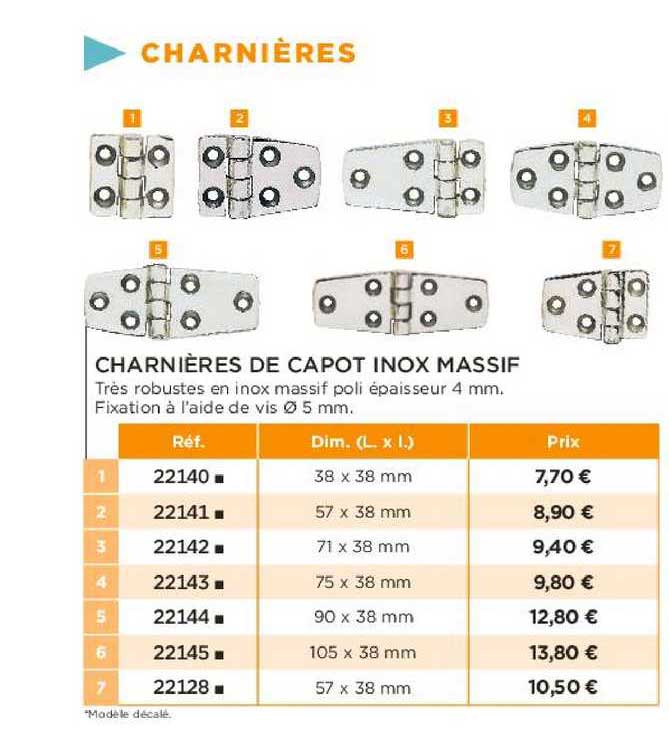 CHARNIÈRES

1 2 3 4

5 6 7

CHARNIÈRES DE CAPOT INOX MASSIF
Très robustes en inox massif poli épaisseur 4 mm.
Fixation à l'aide de vis Ø 5 mm.

| | Réf. | Dim. (L. x l.) | Prix |
|---|---|---|---|
| 1 | 22140 ■ | 38 x 38 mm | 7,70 € |
| 2 | 22141 ■ | 57 x 38 mm | 8,90 € |
| 3 | 22142 ■ | 71 x 38 mm | 9,40 € |
| 4 | 22143 ■ | 75 x 38 mm | 9,80 € |
| 5 | 22144 ■ | 90 x 38 mm | 12,80 € |
| 6 | 22145 ■ | 105 x 38 mm | 13,80 € |
| 7 | 22128 ■ | 57 x 38 mm | 10,50 € |

*Modèle décalé.